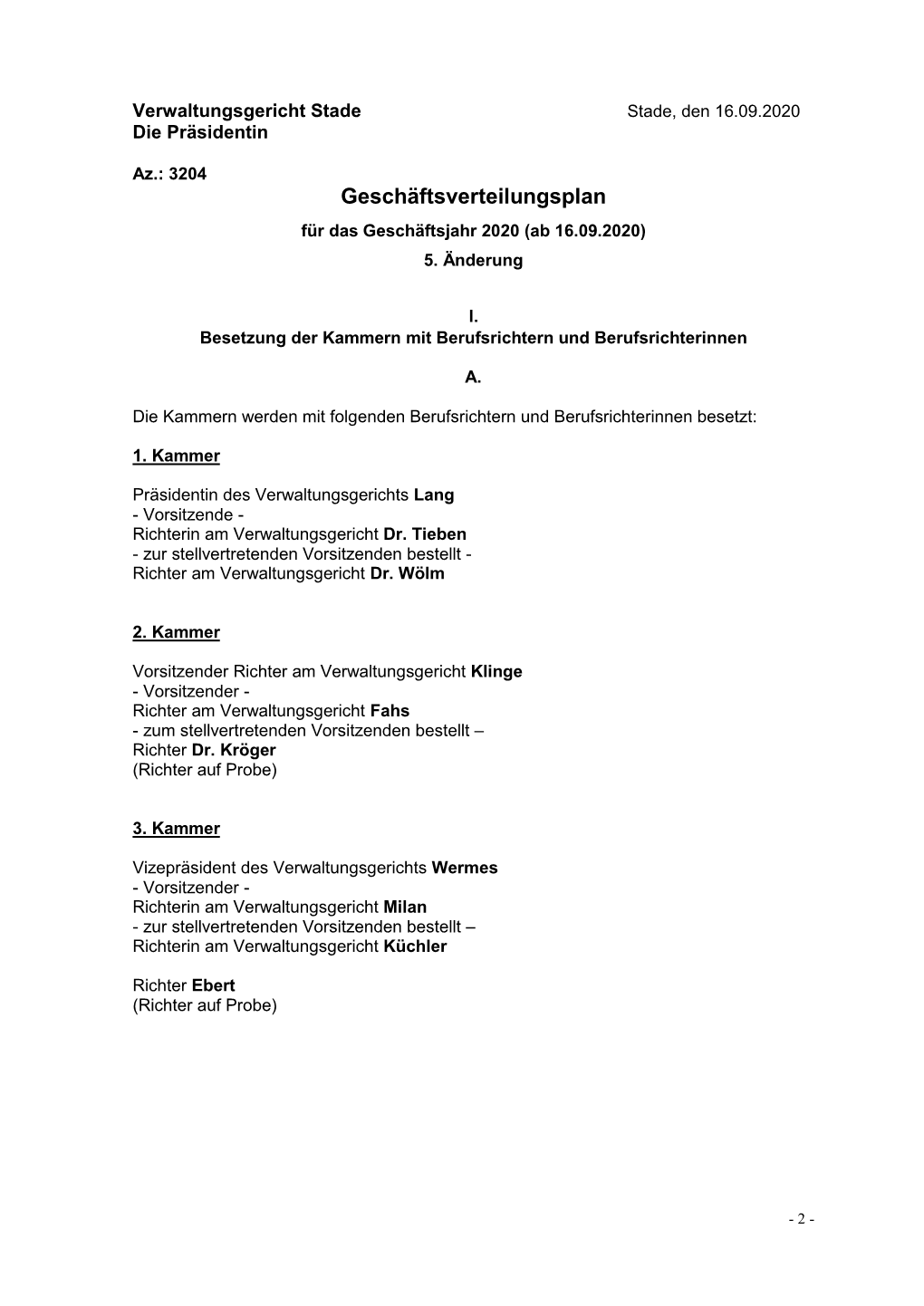 Verwaltungsgericht Stade
Die Präsidentin

Stade, den 16.09.2020

Az.: 3204

Geschäftsverteilungsplan
für das Geschäftsjahr 2020 (ab 16.09.2020)
5. Änderung

I.
Besetzung der Kammern mit Berufsrichtern und Berufsrichterinnen

A.

Die Kammern werden mit folgenden Berufsrichtern und Berufsrichterinnen besetzt:

1. Kammer

Präsidentin des Verwaltungsgerichts Lang
- Vorsitzende -
Richterin am Verwaltungsgericht Dr. Tieben
- zur stellvertretenden Vorsitzenden bestellt -
Richter am Verwaltungsgericht Dr. Wölm

2. Kammer

Vorsitzender Richter am Verwaltungsgericht Klinge
- Vorsitzender -
Richter am Verwaltungsgericht Fahs
- zum stellvertretenden Vorsitzenden bestellt –
Richter Dr. Kröger
(Richter auf Probe)

3. Kammer

Vizepräsident des Verwaltungsgerichts Wermes
- Vorsitzender -
Richterin am Verwaltungsgericht Milan
- zur stellvertretenden Vorsitzenden bestellt –
Richterin am Verwaltungsgericht Küchler

Richter Ebert
(Richter auf Probe)

- 2 -